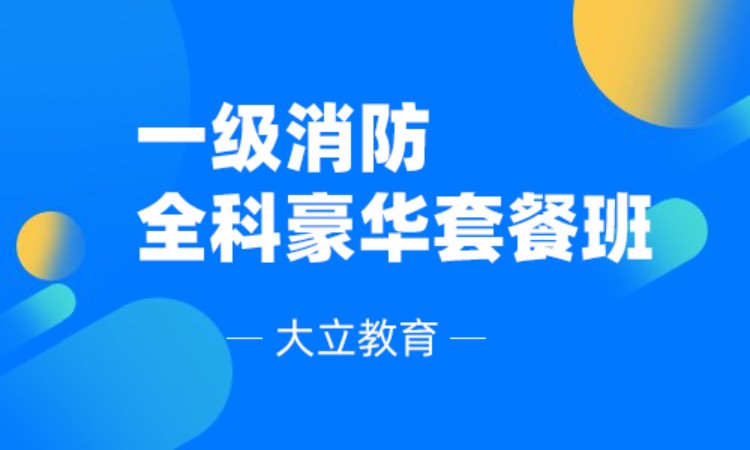 一级消防
全科豪华套餐班

— 大立教育 —